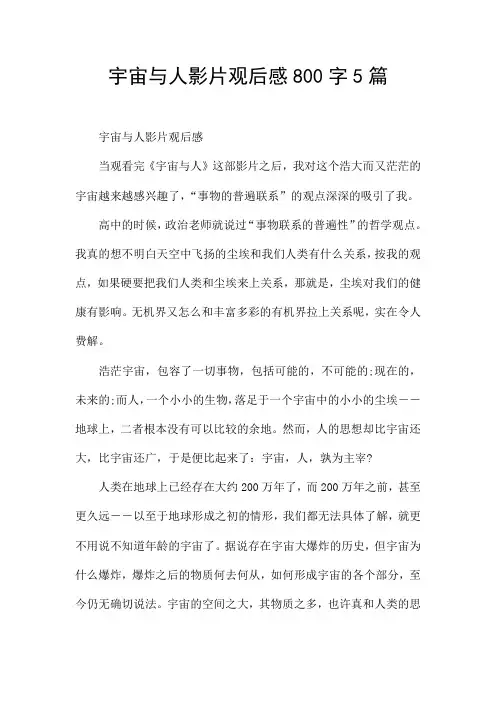 宇宙与人影片观后感800字5篇

宇宙与人影片观后感

当观看完《宇宙与人》这部影片之后，我对这个浩大而又茫茫的宇宙越来越感兴趣了，“事物的普遍联系”的观点深深的吸引了我。

高中的时候，政治老师就说过“事物联系的普遍性”的哲学观点。我真的想不明白天空中飞扬的尘埃和我们人类有什么关系，按我的观点，如果硬要把我们人类和尘埃来上关系，那就是，尘埃对我们的健康有影响。无机界又怎么和丰富多彩的有机界拉上关系呢，实在令人费解。

浩茫宇宙，包容了一切事物，包括可能的，不可能的;现在的，未来的;而人，一个小小的生物，落足于一个宇宙中的小小的尘埃——地球上，二者根本没有可以比较的余地。然而，人的思想却比宇宙还大，比宇宙还广，于是便比起来了：宇宙，人，孰为主宰?

人类在地球上已经存在大约200万年了，而200万年之前，甚至更久远——以至于地球形成之初的情形，我们都无法具体了解，就更不用说不知道年龄的宇宙了。据说存在宇宙大爆炸的历史，但宇宙为什么爆炸，爆炸之后的物质何去何从，如何形成宇宙的各个部分，至今仍无确切说法。宇宙的空间之大，其物质之多，也许真和人类的思